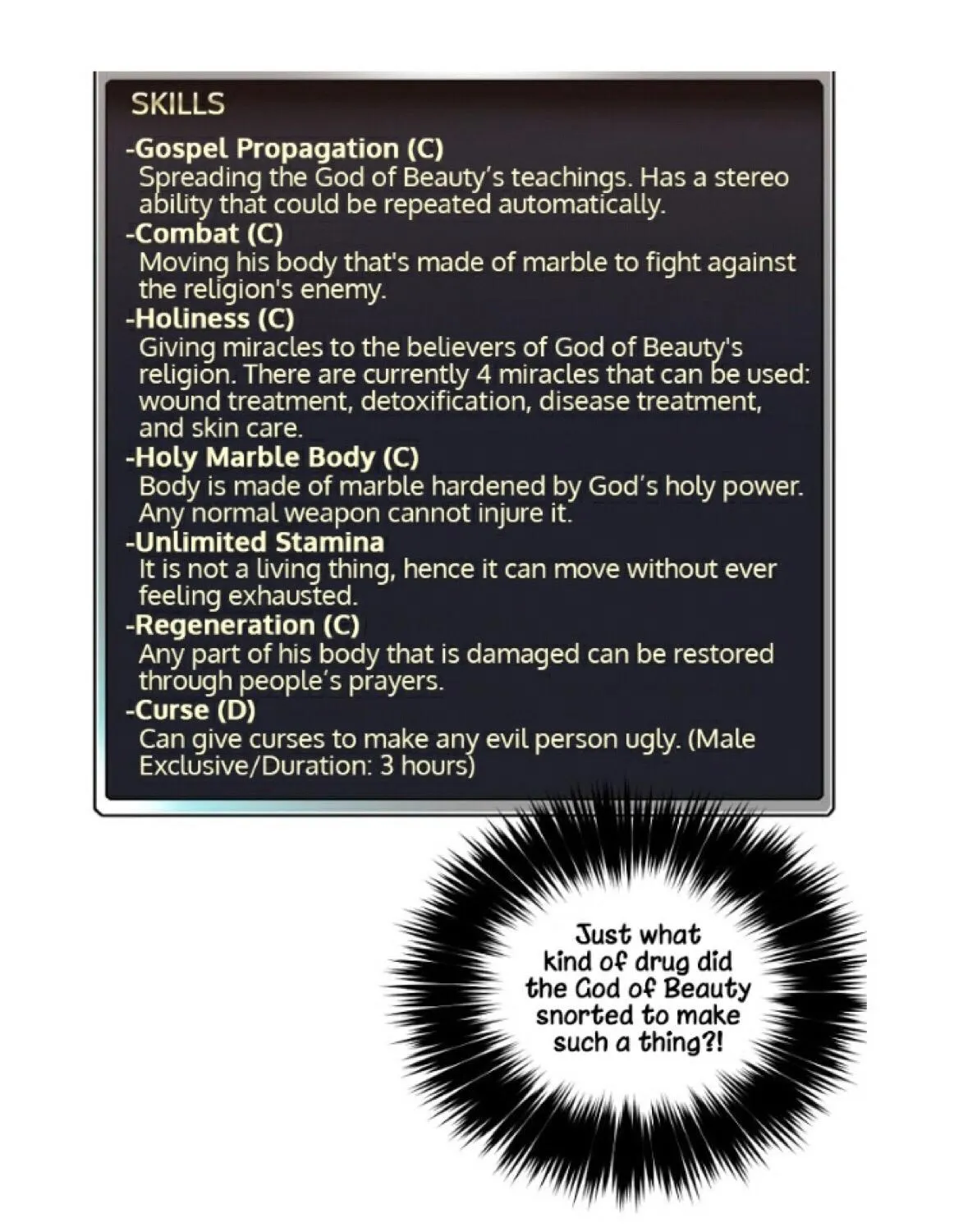 SKILLS

-Gospel Propagation (C)
Spreading the God of Beauty's teachings. Has a stereo ability that could be repeated automatically.

-Combat (C)
Moving his body that's made of marble to fight against the religion's enemy.

-Holiness (C)
Giving miracles to the believers of God of Beauty's religion. There are currently 4 miracles that can be used: wound treatment, detoxification, disease treatment, and skin care.

-Holy Marble Body (C)
Body is made of marble hardened by God's holy power. Any normal weapon cannot injure it.

-Unlimited Stamina
It is not a living thing, hence it can move without ever feeling exhausted.

-Regeneration (C)
Any part of his body that is damaged can be restored through people's prayers.

-Curse (D)
Can give curses to make any evil person ugly. (Male Exclusive/Duration: 3 hours)

Just what kind of drug did the God of Beauty snorted to make such a thing?!